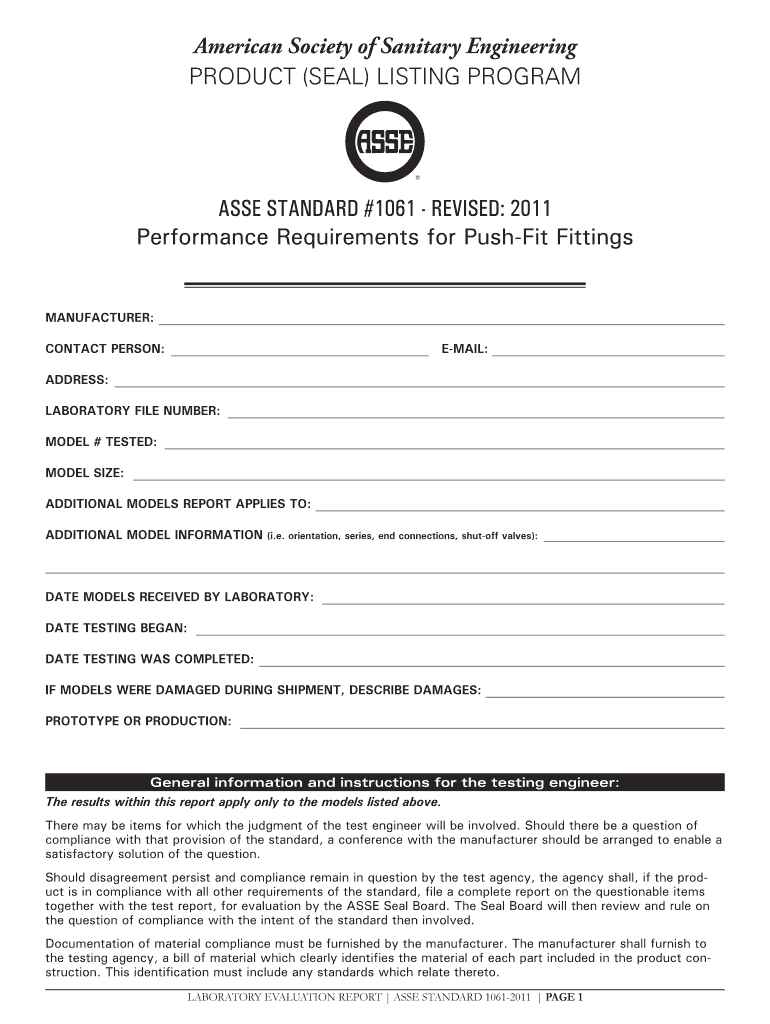 American Society of Sanitary Engineering
PRODUCT (SEAL) LISTING PROGRAM

ASSE
®

ASSE STANDARD #1061 - REVISED: 2011
Performance Requirements for Push-Fit Fittings

MANUFACTURER:

CONTACT PERSON: E-MAIL:

ADDRESS:

LABORATORY FILE NUMBER:

MODEL # TESTED:

MODEL SIZE:

ADDITIONAL MODELS REPORT APPLIES TO:

ADDITIONAL MODEL INFORMATION (i.e. orientation, series, end connections, shut-off valves):

DATE MODELS RECEIVED BY LABORATORY:

DATE TESTING BEGAN:

DATE TESTING WAS COMPLETED:

IF MODELS WERE DAMAGED DURING SHIPMENT, DESCRIBE DAMAGES:

PROTOTYPE OR PRODUCTION:

General information and instructions for the testing engineer:

The results within this report apply only to the models listed above.

There may be items for which the judgment of the test engineer will be involved. Should there be a question of compliance with that provision of the standard, a conference with the manufacturer should be arranged to enable a satisfactory solution of the question.

Should disagreement persist and compliance remain in question by the test agency, the agency shall, if the product is in compliance with all other requirements of the standard, file a complete report on the questionable items together with the test report, for evaluation by the ASSE Seal Board. The Seal Board will then review and rule on the question of compliance with the intent of the standard then involved.

Documentation of material compliance must be furnished by the manufacturer. The manufacturer shall furnish to the testing agency, a bill of material which clearly identifies the material of each part included in the product construction. This identification must include any standards which relate thereto.

LABORATORY EVALUATION REPORT | ASSE STANDARD 1061-2011 | PAGE 1